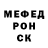 МЕФЕД
РОН
СК